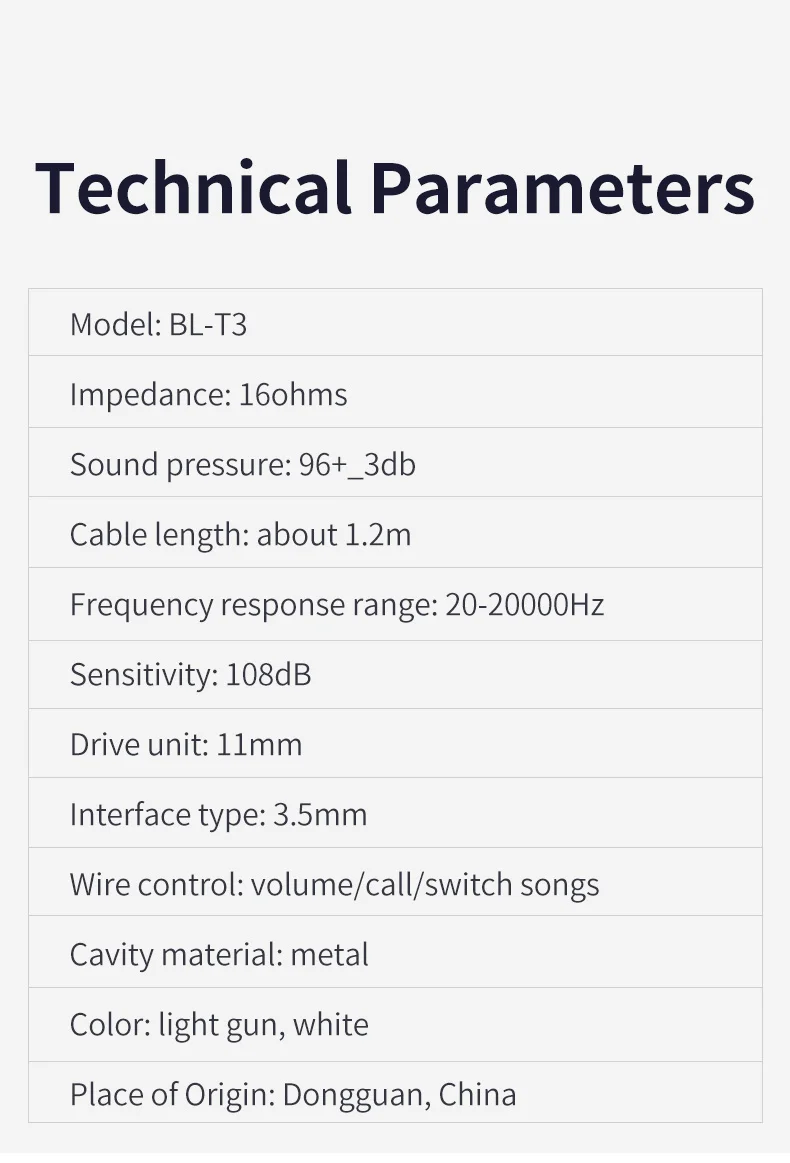 Technical Parameters

Model: BL-T3

Impedance: 16ohms

Sound pressure: 96+_3db

Cable length: about 1.2m

Frequency response range: 20-20000Hz

Sensitivity: 108dB

Drive unit: 11mm

Interface type: 3.5mm

Wire control: volume/call/switch songs

Cavity material: metal

Color: light gun, white

Place of Origin: Dongguan, China